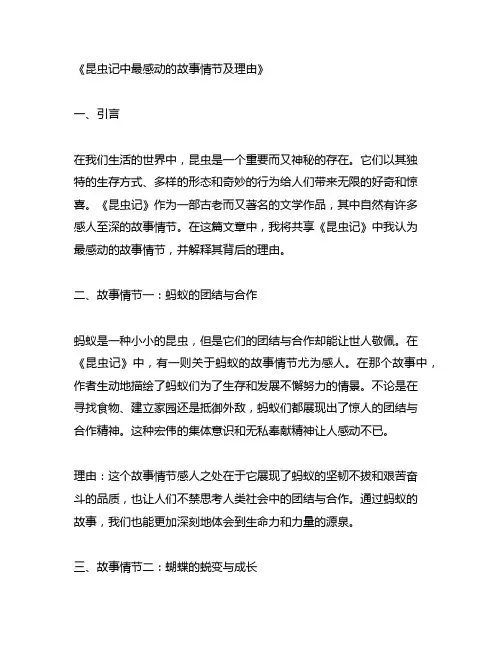 《昆虫记中最感动的故事情节及理由》

一、引言

在我们生活的世界中，昆虫是一个重要而又神秘的存在。它们以其独特的生存方式、多样的形态和奇妙的行为给人们带来无限的好奇和惊喜。《昆虫记》作为一部古老而又著名的文学作品，其中自然有许多感人至深的故事情节。在这篇文章中，我将共享《昆虫记》中我认为最感动的故事情节，并解释其背后的理由。

二、故事情节一：蚂蚁的团结与合作

蚂蚁是一种小小的昆虫，但是它们的团结与合作却能让世人敬佩。在《昆虫记》中，有一则关于蚂蚁的故事情节尤为感人。在那个故事中，作者生动地描绘了蚂蚁们为了生存和发展不懈努力的情景。不论是在寻找食物、建立家园还是抵御外敌，蚂蚁们都展现出了惊人的团结与合作精神。这种宏伟的集体意识和无私奉献精神让人感动不已。

理由：这个故事情节感人之处在于它展现了蚂蚁的坚韧不拔和艰苦奋斗的品质，也让人们不禁思考人类社会中的团结与合作。通过蚂蚁的故事，我们也能更加深刻地体会到生命力和力量的源泉。

三、故事情节二：蝴蝶的蜕变与成长